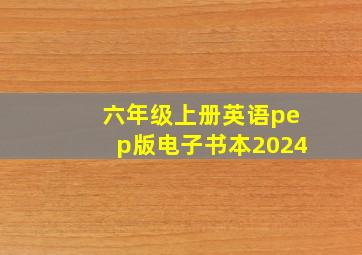 六年级上册英语pep版电子书本2024